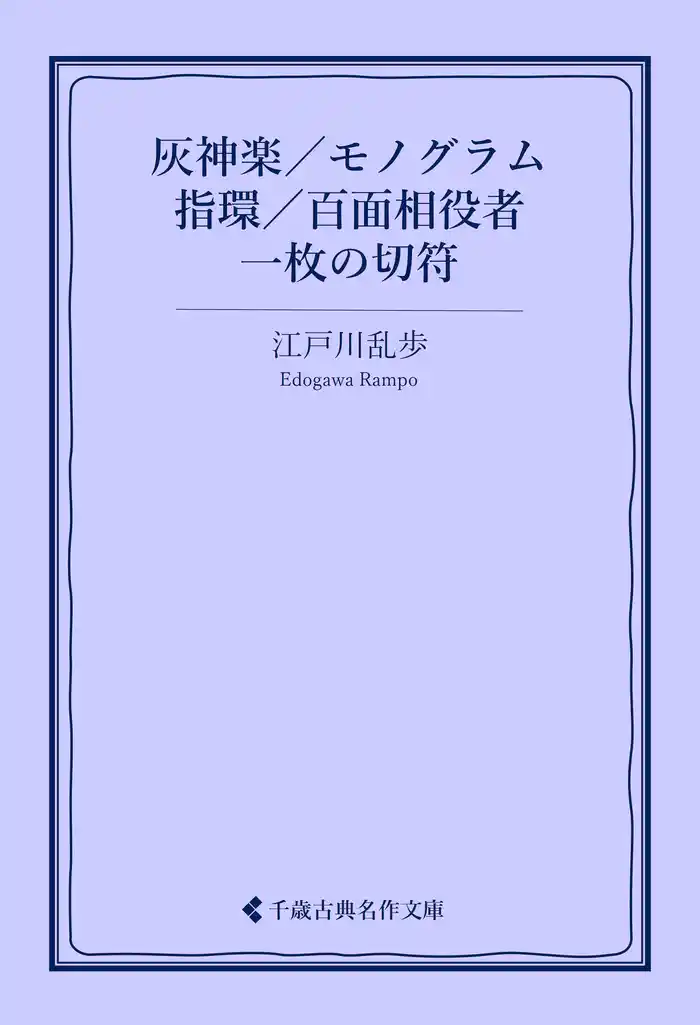 灰神楽／モノグラム
指環／百面相役者
一枚の切符

江戸川乱歩
Edogawa Rampo

千歳古典名作文庫